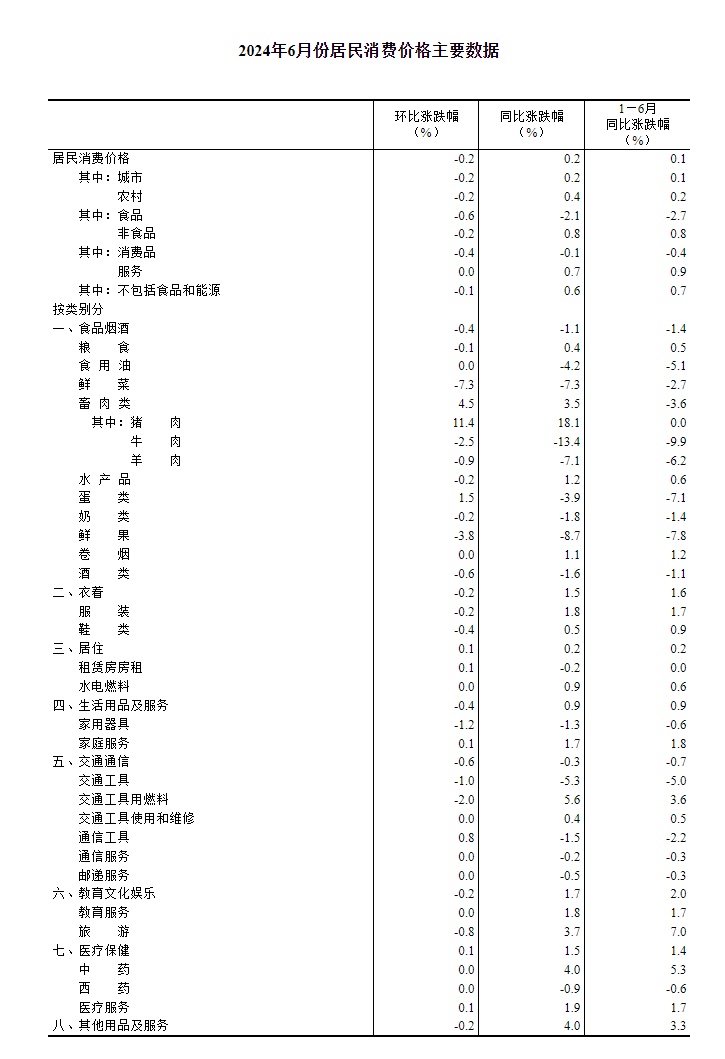 2024年6月份居民消费价格主要数据

| | 环比涨跌幅（%） | 同比涨跌幅（%） | 1－6月同比涨跌幅（%） |
|---|---|---|---|
| 居民消费价格 | -0.2 | 0.2 | 0.1 |
| 其中：城市 | -0.2 | 0.2 | 0.1 |
| 农村 | -0.2 | 0.4 | 0.2 |
| 其中：食品 | -0.6 | -2.1 | -2.7 |
| 非食品 | -0.2 | 0.8 | 0.8 |
| 其中：消费品 | -0.4 | -0.1 | -0.4 |
| 服务 | 0.0 | 0.7 | 0.9 |
| 其中：不包括食品和能源 | -0.1 | 0.6 | 0.7 |
| 按类别分 | | | |
| 一、食品烟酒 | -0.4 | -1.1 | -1.4 |
| 粮　食 | -0.1 | 0.4 | 0.5 |
| 食 用 油 | 0.0 | -4.2 | -5.1 |
| 鲜　菜 | -7.3 | -7.3 | -2.7 |
| 畜 肉 类 | 4.5 | 3.5 | -3.6 |
| 其中：猪　肉 | 11.4 | 18.1 | 0.0 |
| 牛　肉 | -2.5 | -13.4 | -9.9 |
| 羊　肉 | -0.9 | -7.1 | -6.2 |
| 水 产 品 | -0.2 | 1.2 | 0.6 |
| 蛋　类 | 1.5 | -3.9 | -7.1 |
| 奶　类 | -0.2 | -1.8 | -1.4 |
| 鲜　果 | -3.8 | -8.7 | -7.8 |
| 卷　烟 | 0.0 | 1.1 | 1.2 |
| 酒　类 | -0.6 | -1.6 | -1.1 |
| 二、衣着 | -0.2 | 1.5 | 1.6 |
| 服　装 | -0.2 | 1.8 | 1.7 |
| 鞋　类 | -0.4 | 0.5 | 0.9 |
| 三、居住 | 0.1 | 0.2 | 0.2 |
| 租赁房房租 | 0.1 | -0.2 | 0.0 |
| 水电燃料 | 0.0 | 0.9 | 0.6 |
| 四、生活用品及服务 | -0.4 | 0.9 | 0.9 |
| 家用器具 | -1.2 | -1.3 | -0.6 |
| 家庭服务 | 0.1 | 1.7 | 1.8 |
| 五、交通通信 | -0.6 | -0.3 | -0.7 |
| 交通工具 | -1.0 | -5.3 | -5.0 |
| 交通工具用燃料 | -2.0 | 5.6 | 3.6 |
| 交通工具使用和维修 | 0.0 | 0.4 | 0.5 |
| 通信工具 | 0.8 | -1.5 | -2.2 |
| 通信服务 | 0.0 | -0.2 | -0.3 |
| 邮递服务 | 0.0 | -0.5 | -0.3 |
| 六、教育文化娱乐 | -0.2 | 1.7 | 2.0 |
| 教育服务 | 0.0 | 1.8 | 1.7 |
| 旅　游 | -0.8 | 3.7 | 7.0 |
| 七、医疗保健 | 0.1 | 1.5 | 1.4 |
| 中　药 | 0.0 | 4.0 | 5.3 |
| 西　药 | 0.0 | -0.9 | -0.6 |
| 医疗服务 | 0.1 | 1.9 | 1.7 |
| 八、其他用品及服务 | -0.2 | 4.0 | 3.3 |